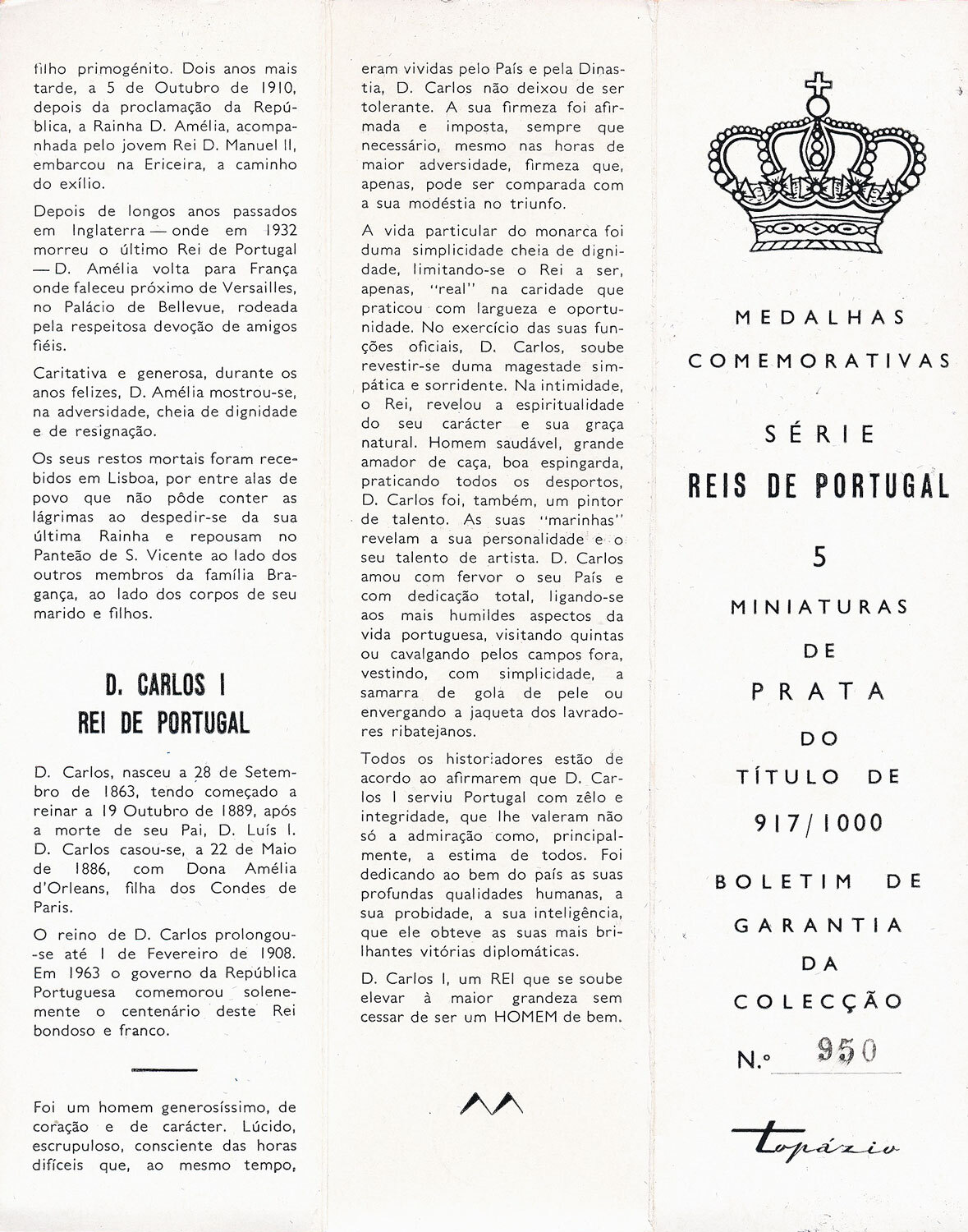 filho primogénito. Dois anos mais tarde, a 5 de Outubro de 1910, depois da proclamação da República, a Rainha D. Amélia, acompanhada pelo jovem Rei D. Manuel II, embarcou na Ericeira, a caminho do exílio.

Depois de longos anos passados em Inglaterra — onde em 1932 morreu o último Rei de Portugal — D. Amélia volta para França onde faleceu próximo de Versailles, no Palácio de Bellevue, rodeada pela respeitosa devoção de amigos fiéis.

Caritativa e generosa, durante os anos felizes, D. Amélia mostrou-se, na adversidade, cheia de dignidade e de resignação.

Os seus restos mortais foram recebidos em Lisboa, por entre alas de povo que não pôde conter as lágrimas ao despedir-se da sua última Rainha e repousam no Panteão de S. Vicente ao lado dos outros membros da família Bragança, ao lado dos corpos de seu marido e filhos.

D. CARLOS I
REI DE PORTUGAL

D. Carlos, nasceu a 28 de Setembro de 1863, tendo começado a reinar a 19 Outubro de 1889, após a morte de seu Pai, D. Luís I. D. Carlos casou-se, a 22 de Maio de 1886, com Dona Amélia d'Orleans, filha dos Condes de Paris.

O reino de D. Carlos prolongou-se até 1 de Fevereiro de 1908. Em 1963 o governo da República Portuguesa comemorou solenemente o centenário deste Rei bondoso e franco.

Foi um homem generosíssimo, de coração e de carácter. Lúcido, escrupuloso, consciente das horas difíceis que, ao mesmo tempo, eram vividas pelo País e pela Dinastia, D. Carlos não deixou de ser tolerante. A sua firmeza foi afirmada e imposta, sempre que necessário, mesmo nas horas de maior adversidade, firmeza que, apenas, pode ser comparada com a sua modéstia no triunfo.

A vida particular do monarca foi duma simplicidade cheia de dignidade, limitando-se o Rei a ser, apenas, "real" na caridade que praticou com largueza e oportunidade. No exercício das suas funções oficiais, D. Carlos, soube revestir-se duma magestade simpática e sorridente. Na intimidade, o Rei, revelou a espiritualidade do seu carácter e sua graça natural. Homem saudável, grande amador de caça, boa espingarda, praticando todos os desportos, D. Carlos foi, também, um pintor de talento. As suas "marinhas" revelam a sua personalidade e o seu talento de artista. D. Carlos amou com fervor o seu País e com dedicação total, ligando-se aos mais humildes aspectos da vida portuguesa, visitando quintas ou cavalgando pelos campos fora, vestindo, com simplicidade, a samarra de gola de pele ou envergando a jaqueta dos lavradores ribatejanos.

Todos os historiadores estão de acordo ao afirmarem que D. Carlos I serviu Portugal com zêlo e integridade, que lhe valeram não só a admiração como, principalmente, a estima de todos. Foi dedicando ao bem do país as suas profundas qualidades humanas, a sua probidade, a sua inteligência, que ele obteve as suas mais brilhantes vitórias diplomáticas.

D. Carlos I, um REI que se soube elevar à maior grandeza sem cessar de ser um HOMEM de bem.

MEDALHAS COMEMORATIVAS

SÉRIE
REIS DE PORTUGAL

5
MINIATURAS DE PRATA DO TÍTULO DE 917/1000

BOLETIM DE GARANTIA DA COLECÇÃO

N.º 950

topázio